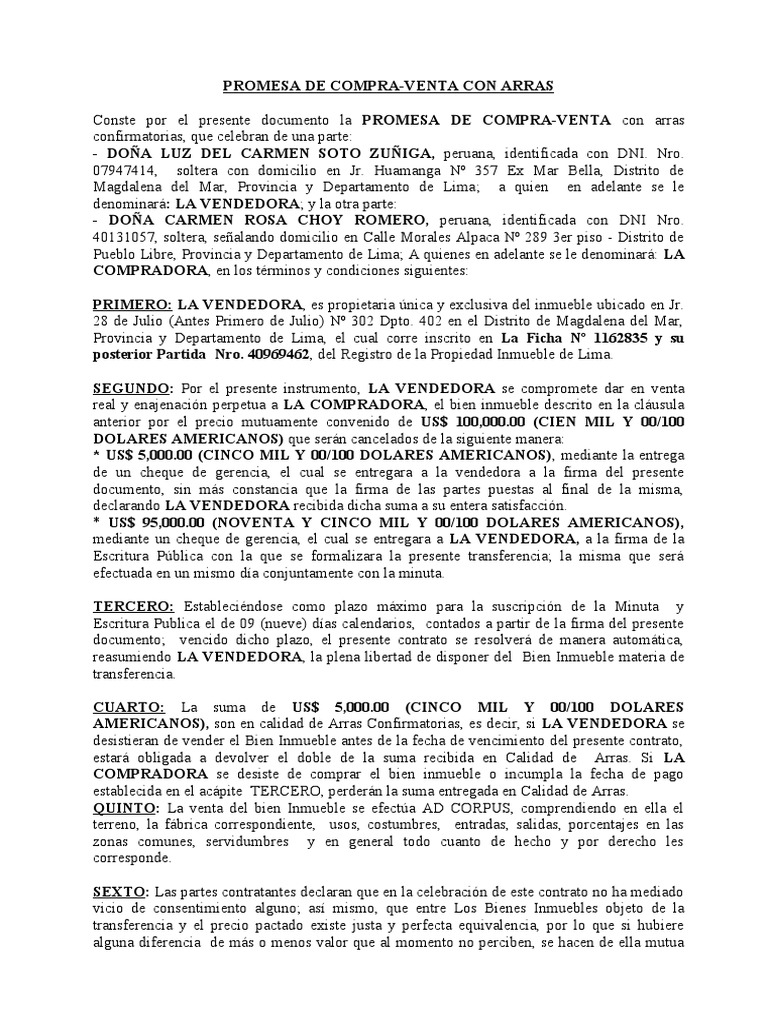 PROMESA DE COMPRA-VENTA CON ARRAS

Conste por el presente documento la PROMESA DE COMPRA-VENTA con arras confirmatorias, que celebran de una parte:
- DOÑA LUZ DEL CARMEN SOTO ZUÑIGA, peruana, identificada con DNI. Nro. 07947414, soltera con domicilio en Jr. Huamanga Nº 357 Ex Mar Bella, Distrito de Magdalena del Mar, Provincia y Departamento de Lima; a quien en adelante se le denominará: LA VENDEDORA; y la otra parte:
- DOÑA CARMEN ROSA CHOY ROMERO, peruana, identificada con DNI Nro. 40131057, soltera, señalando domicilio en Calle Morales Alpaca Nº 289 3er piso - Distrito de Pueblo Libre, Provincia y Departamento de Lima; A quienes en adelante se le denominará: LA COMPRADORA, en los términos y condiciones siguientes:

PRIMERO: LA VENDEDORA, es propietaria única y exclusiva del inmueble ubicado en Jr. 28 de Julio (Antes Primero de Julio) Nº 302 Dpto. 402 en el Distrito de Magdalena del Mar, Provincia y Departamento de Lima, el cual corre inscrito en La Ficha Nº 1162835 y su posterior Partida Nro. 40969462, del Registro de la Propiedad Inmueble de Lima.

SEGUNDO: Por el presente instrumento, LA VENDEDORA se compromete dar en venta real y enajenación perpetua a LA COMPRADORA, el bien inmueble descrito en la cláusula anterior por el precio mutuamente convenido de US$ 100,000.00 (CIEN MIL Y 00/100 DOLARES AMERICANOS) que serán cancelados de la siguiente manera:
* US$ 5,000.00 (CINCO MIL Y 00/100 DOLARES AMERICANOS), mediante la entrega de un cheque de gerencia, el cual se entregara a la vendedora a la firma del presente documento, sin más constancia que la firma de las partes puestas al final de la misma, declarando LA VENDEDORA recibida dicha suma a su entera satisfacción.
* US$ 95,000.00 (NOVENTA Y CINCO MIL Y 00/100 DOLARES AMERICANOS), mediante un cheque de gerencia, el cual se entregara a LA VENDEDORA, a la firma de la Escritura Pública con la que se formalizara la presente transferencia; la misma que será efectuada en un mismo día conjuntamente con la minuta.

TERCERO: Estableciéndose como plazo máximo para la suscripción de la Minuta y Escritura Publica el de 09 (nueve) días calendarios, contados a partir de la firma del presente documento; vencido dicho plazo, el presente contrato se resolverá de manera automática, reasumiendo LA VENDEDORA, la plena libertad de disponer del Bien Inmueble materia de transferencia.

CUARTO: La suma de US$ 5,000.00 (CINCO MIL Y 00/100 DOLARES AMERICANOS), son en calidad de Arras Confirmatorias, es decir, si LA VENDEDORA se desistieran de vender el Bien Inmueble antes de la fecha de vencimiento del presente contrato, estará obligada a devolver el doble de la suma recibida en Calidad de Arras. Si LA COMPRADORA se desiste de comprar el bien inmueble o incumpla la fecha de pago establecida en el acápite TERCERO, perderán la suma entregada en Calidad de Arras.
QUINTO: La venta del bien Inmueble se efectúa AD CORPUS, comprendiendo en ella el terreno, la fábrica correspondiente, usos, costumbres, entradas, salidas, porcentajes en las zonas comunes, servidumbres y en general todo cuanto de hecho y por derecho les corresponde.

SEXTO: Las partes contratantes declaran que en la celebración de este contrato no ha mediado vicio de consentimiento alguno; así mismo, que entre Los Bienes Inmuebles objeto de la transferencia y el precio pactado existe justa y perfecta equivalencia, por lo que si hubiere alguna diferencia de más o menos valor que al momento no perciben, se hacen de ella mutua